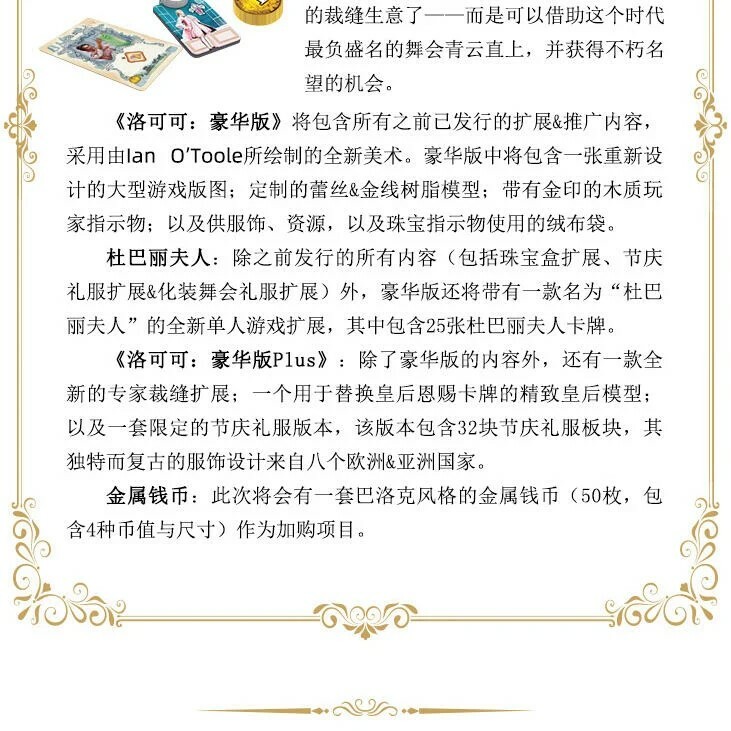 的裁缝生意了——而是可以借助这个时代最负盛名的舞会青云直上，并获得不朽名望的机会。

《洛可可：豪华版》将包含所有之前已发行的扩展&推广内容，采用由Ian O'Toole所绘制的全新美术。豪华版中将包含一张重新设计的大型游戏版图；定制的蕾丝&金线树脂模型；带有金印的木质玩家指示物；以及供服饰、资源，以及珠宝指示物使用的绒布袋。

杜巴丽夫人：除之前发行的所有内容（包括珠宝盒扩展、节庆礼服扩展&化装舞会礼服扩展）外，豪华版还将带有一款名为“杜巴丽夫人”的全新单人游戏扩展，其中包含25张杜巴丽夫人卡牌。

《洛可可：豪华版Plus》：除了豪华版的内容外，还有一款全新的专家裁缝扩展；一个用于替换皇后恩赐卡牌的精致皇后模型；以及一套限定的节庆礼服版本，该版本包含32块节庆礼服板块，其独特而复古的服饰设计来自八个欧洲&亚洲国家。

金属钱币：此次将会有一套巴洛克风格的金属钱币（50枚，包含4种币值与尺寸）作为加购项目。